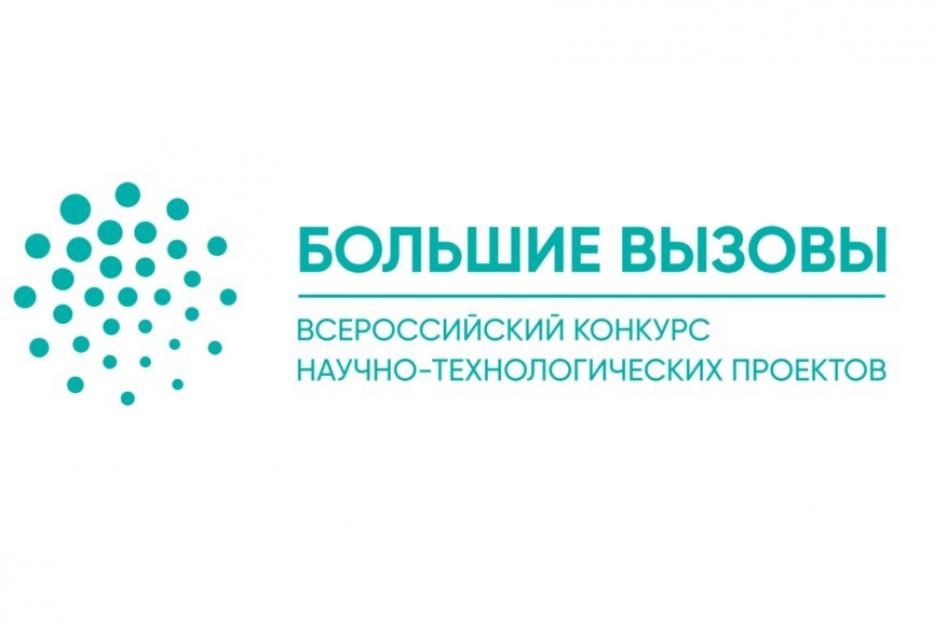 БОЛЬШИЕ ВЫЗОВЫ

ВСЕРОССИЙСКИЙ КОНКУРС НАУЧНО-ТЕХНОЛОГИЧЕСКИХ ПРОЕКТОВ